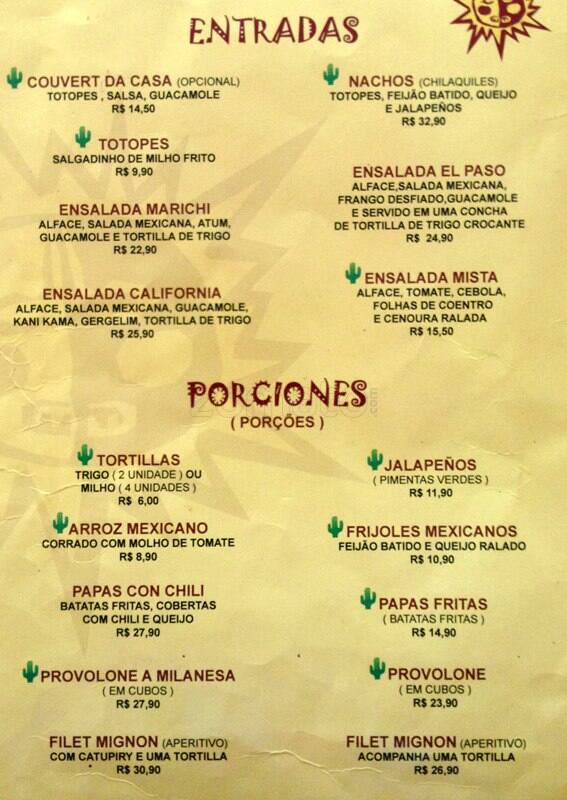 ENTRADAS

COUVERT DA CASA (OPCIONAL)
TOTOPES , SALSA, GUACAMOLE
R$ 14,50

TOTOPES
SALGADINHO DE MILHO FRITO
R$ 9,90

ENSALADA MARICHI
ALFACE, SALADA MEXICANA, ATUM,
GUACAMOLE E TORTILLA DE TRIGO
R$ 22,90

ENSALADA CALIFORNIA
ALFACE, SALADA MEXICANA, GUACAMOLE,
KANI KAMA, GERGELIM, TORTILLA DE TRIGO
R$ 25,90

NACHOS (CHILAQUILES)
TOTOPES, FEIJÃO BATIDO, QUEIJO
E JALAPEÑOS
R$ 32,90

ENSALADA EL PASO
ALFACE,SALADA MEXICANA,
FRANGO DESFIADO,GUACAMOLE
E SERVIDO EM UMA CONCHA
DE TORTILLA DE TRIGO CROCANTE
R$ 24,90

ENSALADA MISTA
ALFACE, TOMATE, CEBOLA,
FOLHAS DE COENTRO
E CENOURA RALADA
R$ 15,50

PORCIONES
( PORÇÕES )

TORTILLAS
TRIGO ( 2 UNIDADE ) OU
MILHO ( 4 UNIDADES )
R$ 6,00

ARROZ MEXICANO
CORRADO COM MOLHO DE TOMATE
R$ 8,90

PAPAS CON CHILI
BATATAS FRITAS, COBERTAS
COM CHILI E QUEIJO
R$ 27,90

PROVOLONE A MILANESA
( EM CUBOS )
R$ 27,90

FILET MIGNON (APERITIVO)
COM CATUPIRY E UMA TORTILLA
R$ 30,90

JALAPEÑOS
( PIMENTAS VERDES )
R$ 11,90

FRIJOLES MEXICANOS
FEIJÃO BATIDO E QUEIJO RALADO
R$ 10,90

PAPAS FRITAS
( BATATAS FRITAS )
R$ 14,90

PROVOLONE
( EM CUBOS )
R$ 23,90

FILET MIGNON (APERITIVO)
ACOMPANHA UMA TORTILLA
R$ 26,90